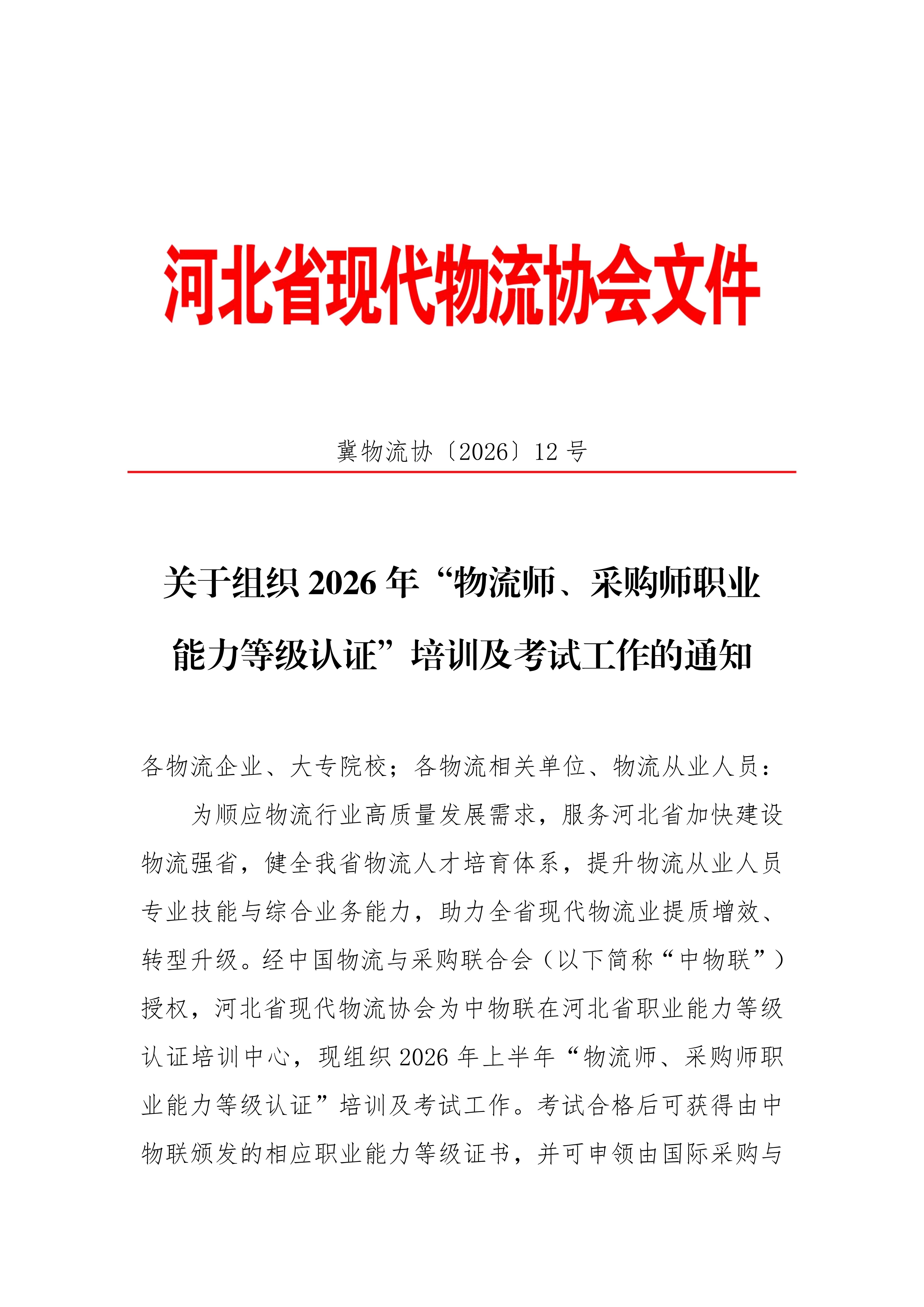 河北省现代物流协会文件

冀物流协〔2026〕12 号

关于组织 2026 年“物流师、采购师职业能力等级认证”培训及考试工作的通知

各物流企业、大专院校；各物流相关单位、物流从业人员：

为顺应物流行业高质量发展需求，服务河北省加快建设物流强省，健全我省物流人才培育体系，提升物流从业人员专业技能与综合业务能力，助力全省现代物流业提质增效、转型升级。经中国物流与采购联合会（以下简称“中物联”）授权，河北省现代物流协会为中物联在河北省职业能力等级认证培训中心，现组织 2026 年上半年“物流师、采购师职业能力等级认证”培训及考试工作。考试合格后可获得由中物联颁发的相应职业能力等级证书，并可申领由国际采购与